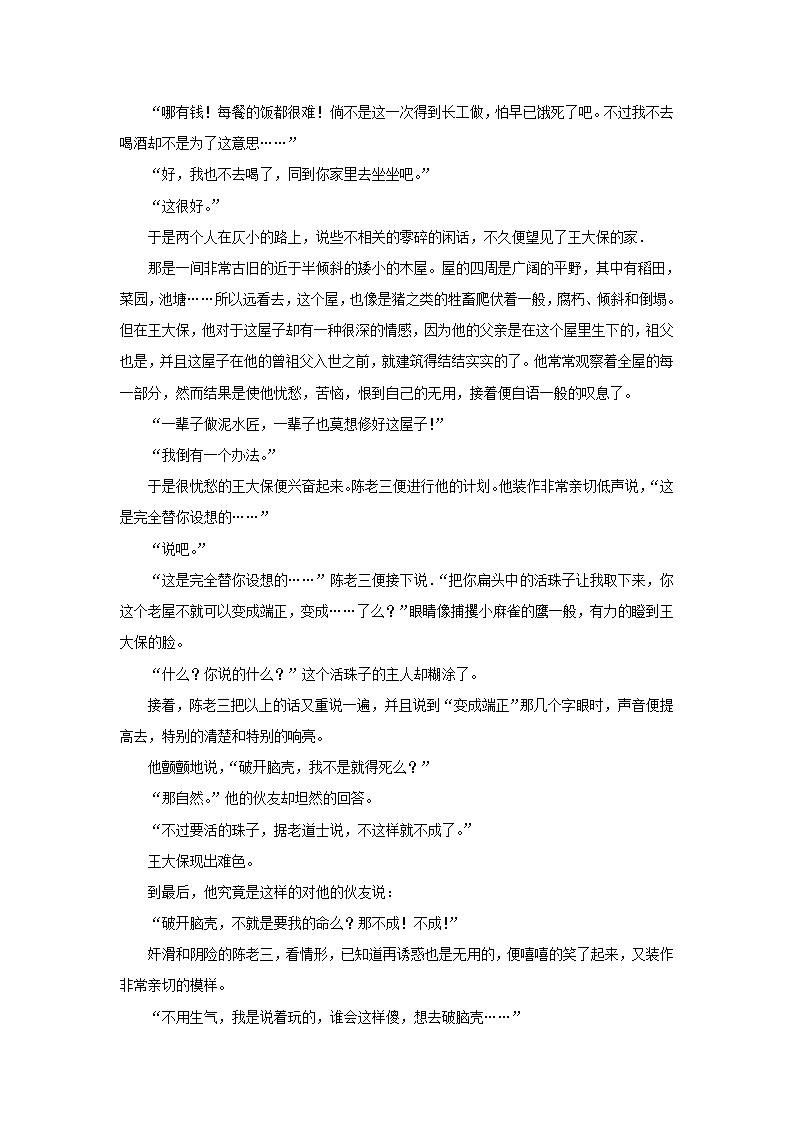 “哪有钱！每餐的饭都很难！倘不是这一次得到长工做，怕早已饿死了吧。不过我不去喝酒却不是为了这意思……”

“好，我也不去喝了，同到你家里去坐坐吧。”

“这很好。”

于是两个人在仄小的路上，说些不相关的零碎的闲话，不久便望见了王大保的家.

那是一间非常古旧的近于半倾斜的矮小的木屋。屋的四周是广阔的平野，其中有稻田，菜园，池塘……所以远看去，这个屋，也像是猪之类的牲畜爬伏着一般，腐朽、倾斜和倒塌。但在王大保，他对于这屋子却有一种很深的情感，因为他的父亲是在这个屋里生下的，祖父也是，并且这屋子在他的曾祖父入世之前，就建筑得结结实实的了。他常常观察着全屋的每一部分，然而结果是使他忧愁，苦恼，恨到自己的无用，接着便自语一般的叹息了。

“一辈子做泥水匠，一辈子也莫想修好这屋子!”

“我倒有一个办法。”

于是很忧愁的王大保便兴奋起来。陈老三便进行他的计划。他装作非常亲切低声说，“这是完全替你设想的……”

“说吧。”

“这是完全替你设想的……”陈老三便接下说．“把你扁头中的活珠子让我取下来，你这个老屋不就可以变成端正，变成……了么？”眼睛像捕攫小麻雀的鹰一般，有力的瞪到王大保的脸。

“什么？你说的什么？”这个活珠子的主人却糊涂了。

接着，陈老三把以上的话又重说一遍，并且说到“变成端正”那几个字眼时，声音便提高去，特别的清楚和特别的响亮。

他颤颤地说，“破开脑壳，我不是就得死么？”

“那自然。”他的伙友却坦然的回答。

“不过要活的珠子，据老道士说，不这样就不成了。”

王大保现出难色。

到最后，他究竟是这样的对他的伙友说：

“破开脑壳，不就是要我的命么？那不成！不成!”

奸滑和阴险的陈老三，看情形，已知道再诱惑也是无用的，便嘻嘻的笑了起来，又装作非常亲切的模样。

“不用生气，我是说着玩的，谁会这样傻，想去破脑壳……”